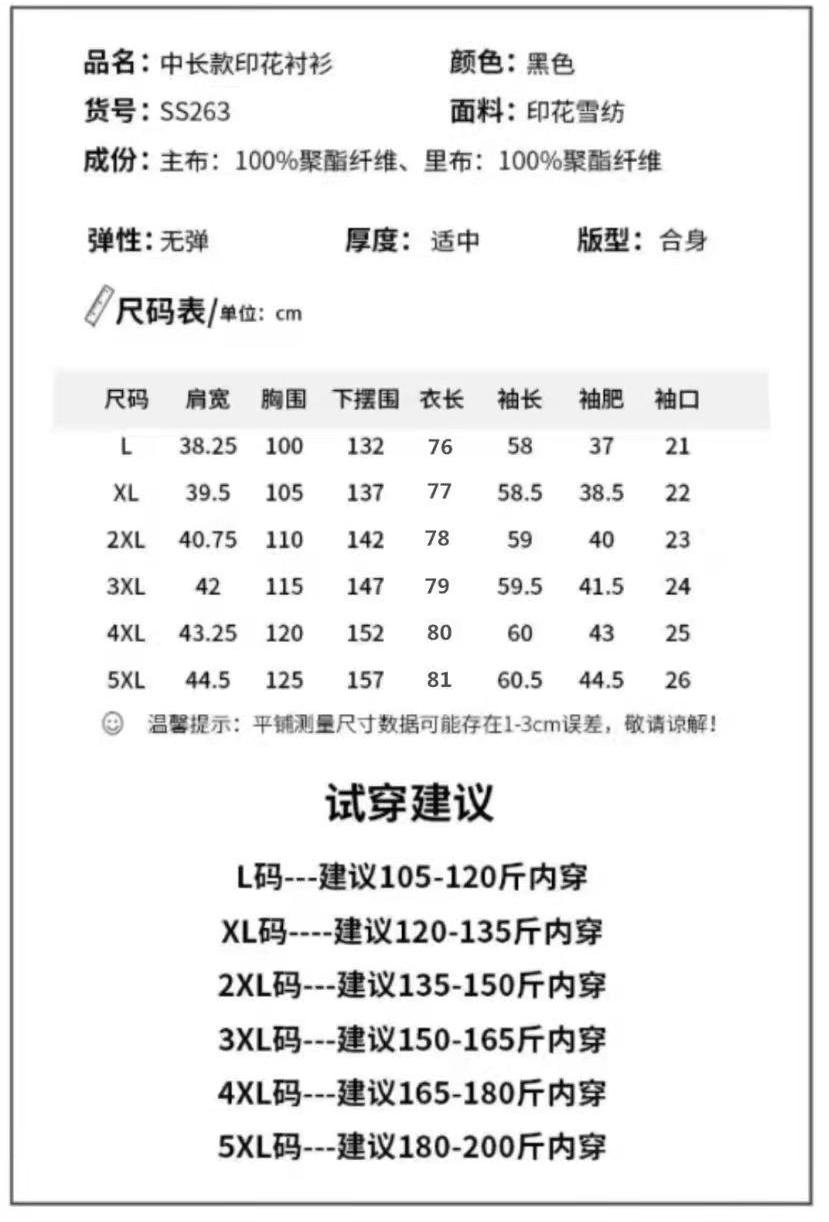 品名：中长款印花衬衫　颜色：黑色
货号：SS263　面料：印花雪纺
成份：主布：100%聚酯纤维、里布：100%聚酯纤维

弹性：无弹　厚度：适中　版型：合身

尺码表/单位：cm

| 尺码 | 肩宽 | 胸围 | 下摆围 | 衣长 | 袖长 | 袖肥 | 袖口 |
|---|---|---|---|---|---|---|---|
| L | 38.25 | 100 | 132 | 76 | 58 | 37 | 21 |
| XL | 39.5 | 105 | 137 | 77 | 58.5 | 38.5 | 22 |
| 2XL | 40.75 | 110 | 142 | 78 | 59 | 40 | 23 |
| 3XL | 42 | 115 | 147 | 79 | 59.5 | 41.5 | 24 |
| 4XL | 43.25 | 120 | 152 | 80 | 60 | 43 | 25 |
| 5XL | 44.5 | 125 | 157 | 81 | 60.5 | 44.5 | 26 |

温馨提示：平铺测量尺寸数据可能存在1-3cm误差，敬请谅解！

试穿建议

L码---建议105-120斤内穿
XL码----建议120-135斤内穿
2XL码---建议135-150斤内穿
3XL码---建议150-165斤内穿
4XL码---建议165-180斤内穿
5XL码---建议180-200斤内穿